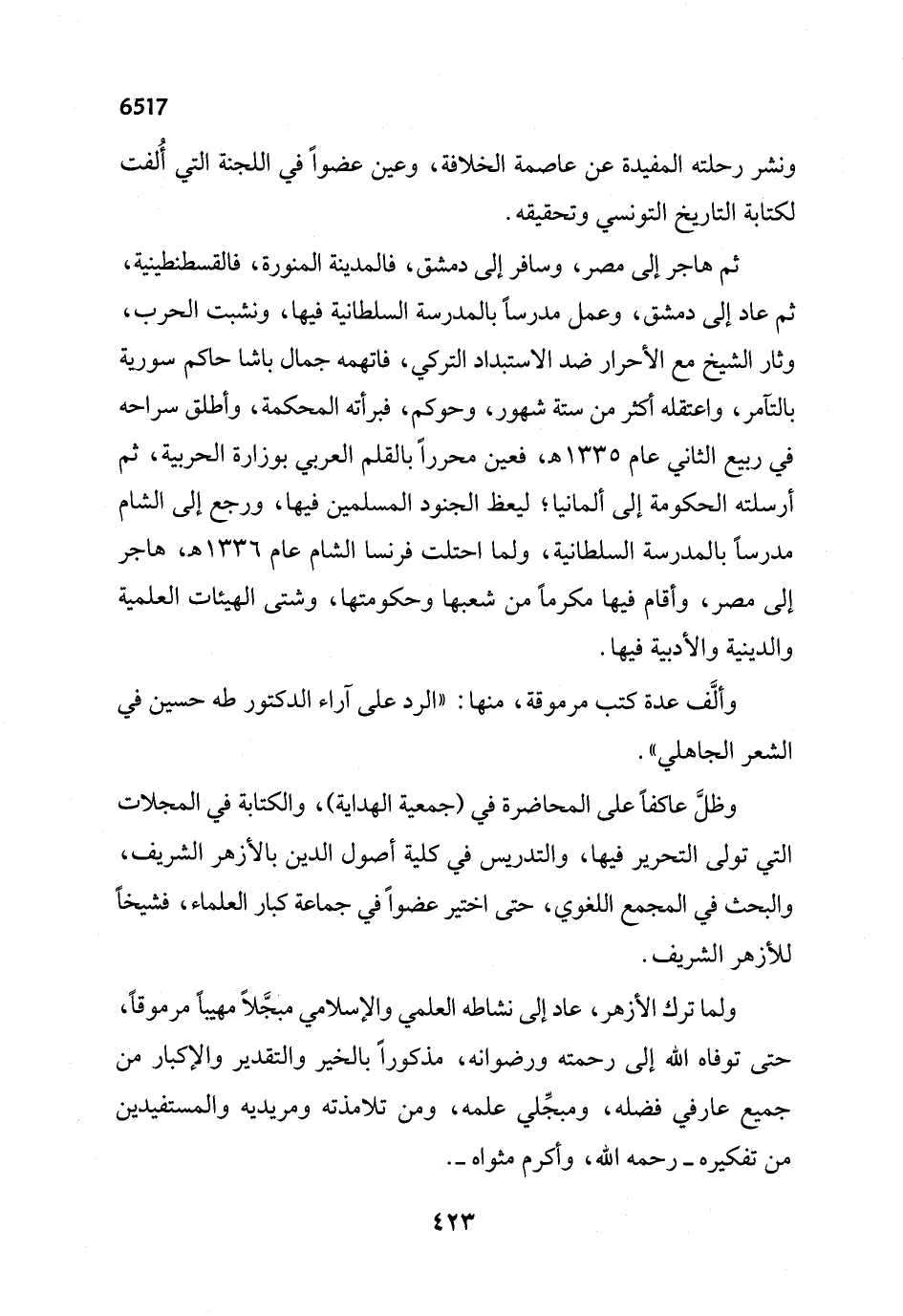 6517

ونشر رحلته المفيدة عن عاصمة الخلافة، وعين عضواً في اللجنة التي أُلفت لكتابة التاريخ التونسي وتحقيقه.

ثم هاجر إلى مصر، وسافر إلى دمشق، فالمدينة المنورة، فالقسطنطينية، ثم عاد إلى دمشق، وعمل مدرساً بالمدرسة السلطانية فيها، ونشبت الحرب، وثار الشيخ مع الأحرار ضد الاستبداد التركي، فاتهمه جمال باشا حاكم سورية بالتآمر، واعتقله أكثر من ستة شهور، وحوكم، فبرأته المحكمة، وأطلق سراحه في ربيع الثاني عام ١٣٣٥هـ، فعين محرراً بالقلم العربي بوزارة الحربية، ثم أرسلته الحكومة إلى ألمانيا؛ ليعظ الجنود المسلمين فيها، ورجع إلى الشام مدرساً بالمدرسة السلطانية، ولما احتلت فرنسا الشام عام ١٣٣٦هـ، هاجر إلى مصر، وأقام فيها مكرماً من شعبها وحكومتها، وشتى الهيئات العلمية والدينية والأدبية فيها.

وألَّف عدة كتب مرموقة، منها: «الرد على آراء الدكتور طه حسين في الشعر الجاهلي».

وظلَّ عاكفاً على المحاضرة في (جمعية الهداية)، والكتابة في المجلات التي تولى التحرير فيها، والتدريس في كلية أصول الدين بالأزهر الشريف، والبحث في المجمع اللغوي، حتى اختير عضواً في جماعة كبار العلماء، فشيخاً للأزهر الشريف.

ولما ترك الأزهر، عاد إلى نشاطه العلمي والإسلامي مبجَّلاً مهيباً مرموقاً، حتى توفاه الله إلى رحمته ورضوانه، مذكوراً بالخير والتقدير والإكبار من جميع عارفي فضله، ومبجِّلي علمه، ومن تلامذته ومريديه والمستفيدين من تفكيره ـ رحمه الله، وأكرم مثواه ـ.

٤٢٣